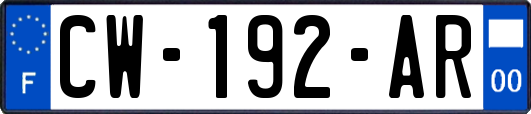 F
CW-192-AR
00